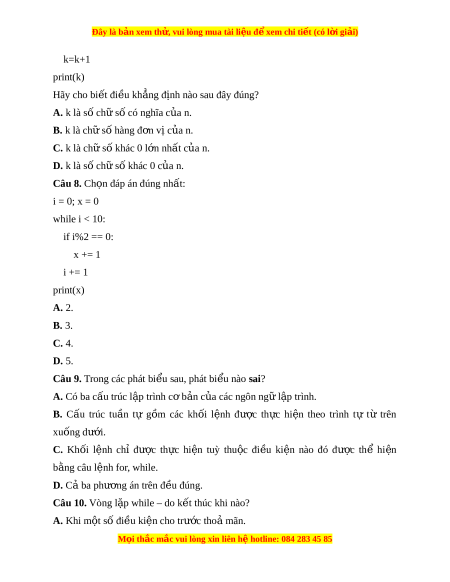 Đây là bản xem thử, vui lòng mua tài liệu để xem chi tiết (có lời giải)

k=k+1

print(k)

Hãy cho biết điều khẳng định nào sau đây đúng?

**A.** k là số chữ số có nghĩa của n.

**B.** k là chữ số hàng đơn vị của n.

**C.** k là chữ số khác 0 lớn nhất của n.

**D.** k là số chữ số khác 0 của n.

**Câu 8.** Chọn đáp án đúng nhất:

i = 0; x = 0

while i < 10:

if i%2 == 0:

x += 1

i += 1

print(x)

**A.** 2.

**B.** 3.

**C.** 4.

**D.** 5.

**Câu 9.** Trong các phát biểu sau, phát biểu nào **sai**?

**A.** Có ba cấu trúc lập trình cơ bản của các ngôn ngữ lập trình.

**B.** Cấu trúc tuần tự gồm các khối lệnh được thực hiện theo trình tự từ trên xuống dưới.

**C.** Khối lệnh chỉ được thực hiện tuỳ thuộc điều kiện nào đó được thể hiện bằng câu lệnh for, while.

**D.** Cả ba phương án trên đều đúng.

**Câu 10.** Vòng lặp while – do kết thúc khi nào?

**A.** Khi một số điều kiện cho trước thoả mãn.

Mọi thắc mắc vui lòng xin liên hệ hotline: 084 283 45 85